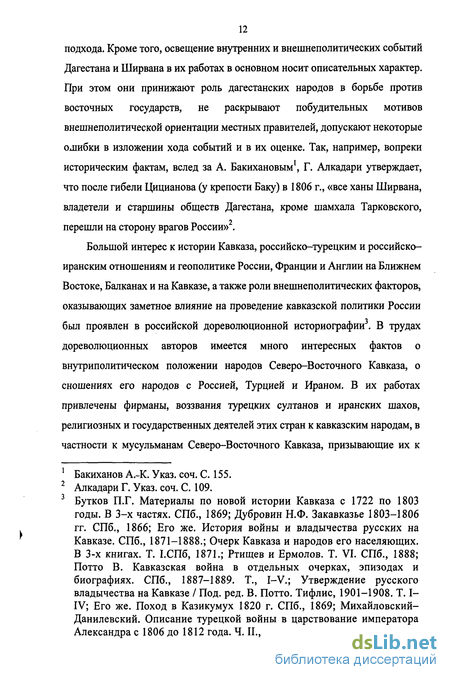 12

подхода. Кроме того, освещение внутренних и внешнеполитических событий Дагестана и Ширвана в их работах в основном носит описательных характер. При этом они принижают роль дагестанских народов в борьбе против восточных государств, не раскрывают побудительных мотивов внешнеполитической ориентации местных правителей, допускают некоторые ошибки в изложении хода событий и в их оценке. Так, например, вопреки историческим фактам, вслед за А. Бакихановым$^1$, Г. Алкадари утверждает, что после гибели Цицианова (у крепости Баку) в 1806 г., «все ханы Ширвана, владетели и старшины обществ Дагестана, кроме шамхала Тарковского, перешли на сторону врагов России»$^2$.

Большой интерес к истории Кавказа, российско–турецким и российско–иранским отношениям и геополитике России, Франции и Англии на Ближнем Востоке, Балканах и на Кавказе, а также роли внешнеполитических факторов, оказывающих заметное влияние на проведение кавказской политики России был проявлен в российской дореволюционной историографии$^3$. В трудах дореволюционных авторов имеется много интересных фактов о внутриполитическом положении народов Северо–Восточного Кавказа, о сношениях его народов с Россией, Турцией и Ираном. В их работах привлечены фирманы, воззвания турецких султанов и иранских шахов, религиозных и государственных деятелей этих стран к кавказским народам, в частности к мусульманам Северо–Восточного Кавказа, призывающие их к

$^1$ Бакиханов А.-К. Указ. соч. С. 155.
$^2$ Алкадари Г. Указ. соч. С. 109.
$^3$ Бутков П.Г. Материалы по новой истории Кавказа с 1722 по 1803 годы. В 3–х частях. СПб., 1869; Дубровин Н.Ф. Закавказье 1803–1806 гг. СПб., 1866; Его же. История войны и владычества русских на Кавказе. СПб., 1871–1888.; Очерк Кавказа и народов его населяющих. В 3-х книгах. Т. I.СПб, 1871.; Ртищев и Ермолов. Т. VI. СПб., 1888; Потто В. Кавказская война в отдельных очерках, эпизодах и биографиях. СПб., 1887–1889. Т., I–V.; Утверждение русского владычества на Кавказе / Под. ред. В. Потто. Тифлис, 1901–1908. Т. I–IV; Его же. Поход в Казикумух 1820 г. СПб., 1869; Михайловский–Данилевский. Описание турецкой войны в царствование императора Александра с 1806 до 1812 года. Ч. II.,

dsLib.net
библиотека диссертаций